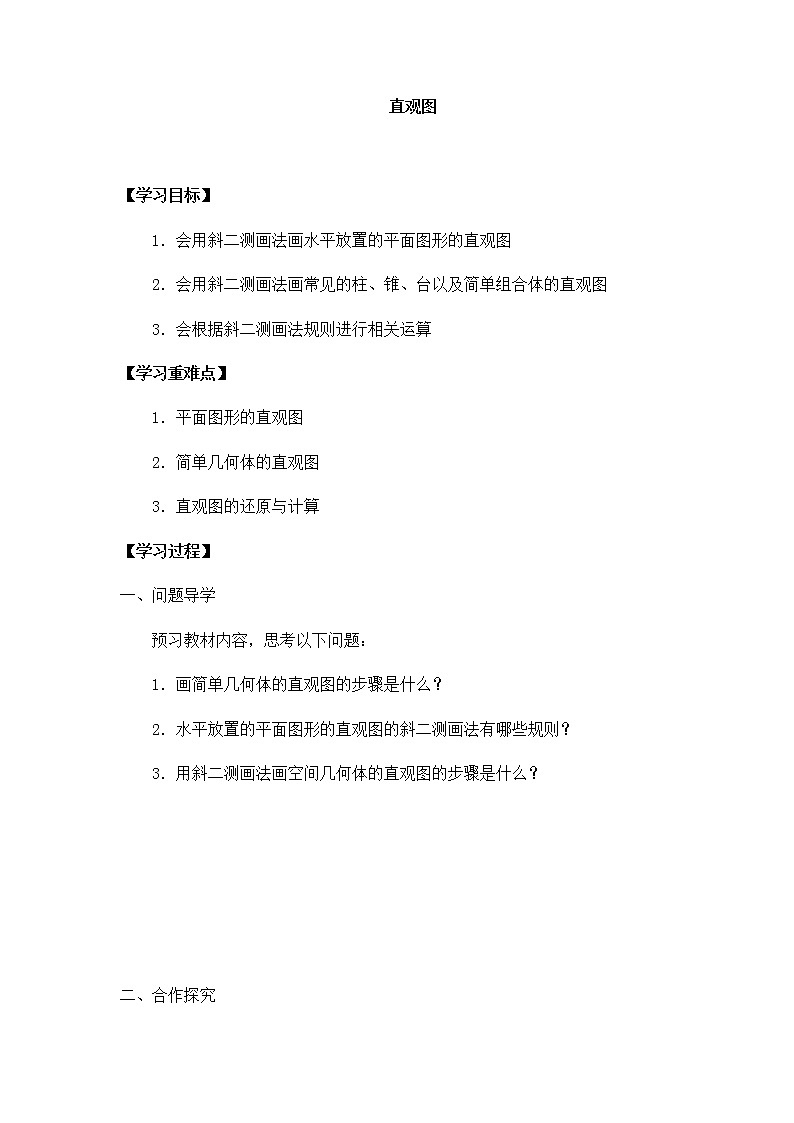 直观图

【学习目标】

1．会用斜二测画法画水平放置的平面图形的直观图

2．会用斜二测画法画常见的柱、锥、台以及简单组合体的直观图

3．会根据斜二测画法规则进行相关运算

【学习重难点】

1．平面图形的直观图

2．简单几何体的直观图

3．直观图的还原与计算

【学习过程】

一、问题导学

预习教材内容，思考以下问题：

1．画简单几何体的直观图的步骤是什么？

2．水平放置的平面图形的直观图的斜二测画法有哪些规则？

3．用斜二测画法画空间几何体的直观图的步骤是什么？

二、合作探究